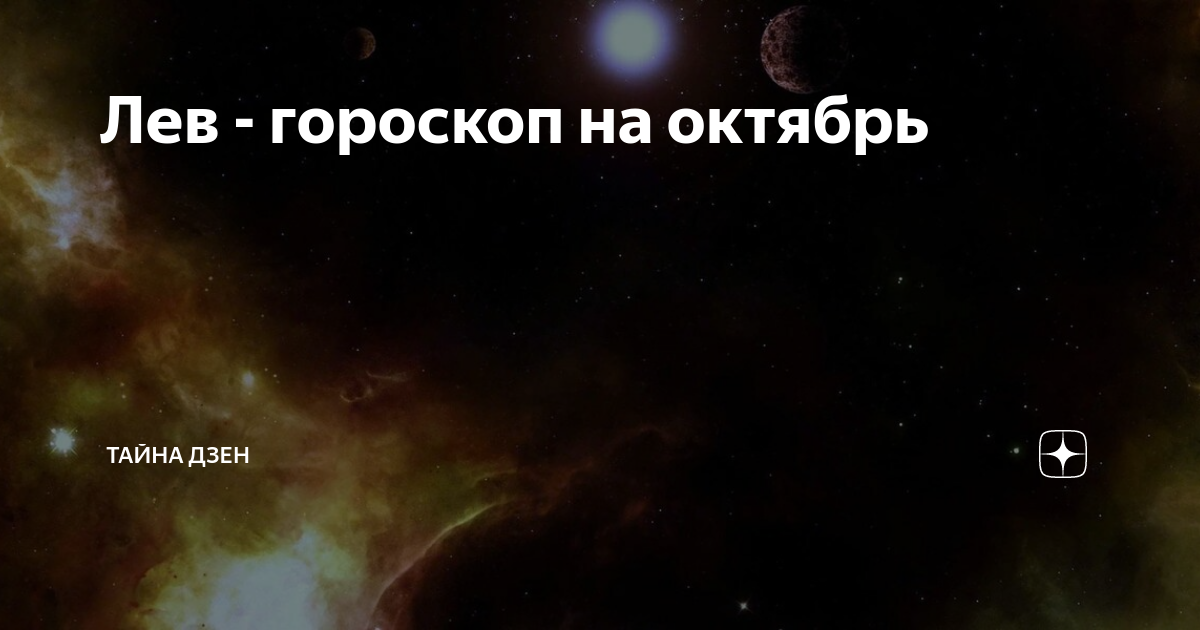 Лев - гороскоп на октябрь

ТАЙНА ДЗЕН